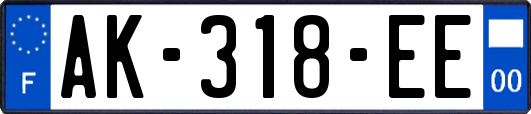 F
AK-318-EE
00